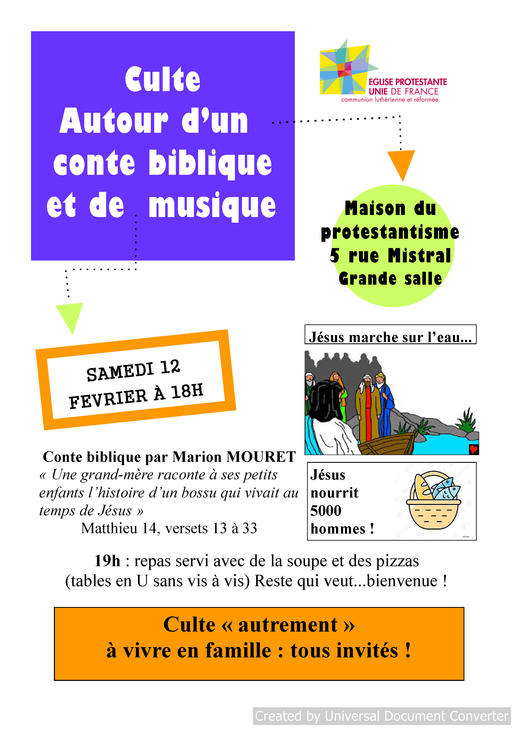 Culte
Autour d'un
conte biblique
et de musique

EGLISE PROTESTANTE
UNIE DE FRANCE
communion luthérienne et réformée

Maison du
protestantisme
5 rue Mistral
Grande salle

SAMEDI 12
FEVRIER À 18H

Jésus marche sur l'eau...

Conte biblique par Marion MOURET
« Une grand-mère raconte à ses petits enfants l'histoire d'un bossu qui vivait au temps de Jésus »
Matthieu 14, versets 13 à 33

Jésus
nourrit
5000
hommes !

19h : repas servi avec de la soupe et des pizzas
(tables en U sans vis à vis) Reste qui veut...bienvenue !

Culte « autrement »
à vivre en famille : tous invités !

Created by Universal Document Converter